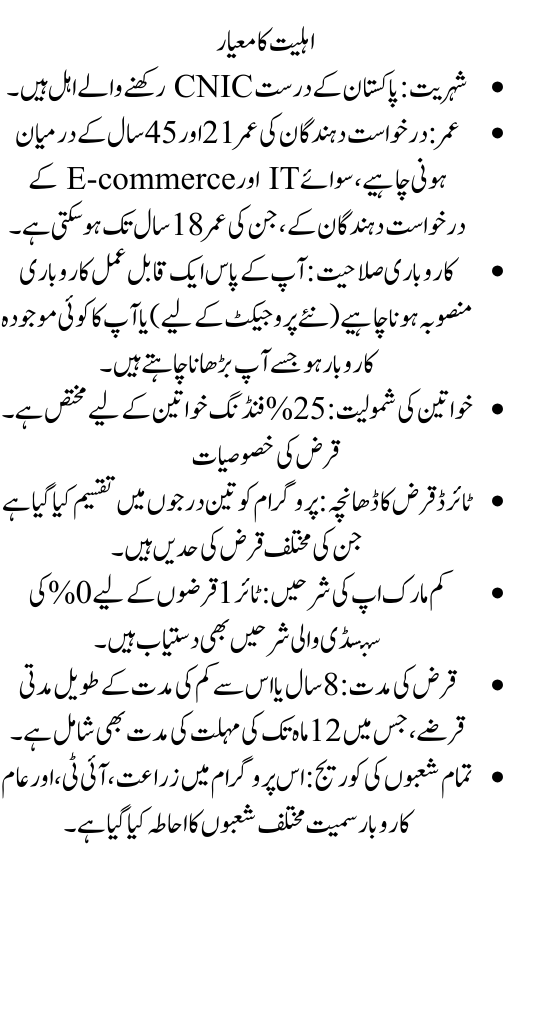 اہلیت کا معیار

• شہریت: پاکستان کے درست CNIC رکھنے والے اہل ہیں۔

• عمر: درخواست دہندگان کی عمر 21 اور 45 سال کے درمیان ہونی چاہیے، سوائے IT اور E-commerce کے درخواست دہندگان کے، جن کی عمر 18 سال تک ہو سکتی ہے۔

• کاروباری صلاحیت: آپ کے پاس ایک قابل عمل کاروباری منصوبہ ہونا چاہیے (نئے پروجیکٹ کے لیے) یا آپ کا کوئی موجودہ کاروبار ہو جسے آپ بڑھانا چاہتے ہیں۔

• خواتین کی شمولیت: 25% فنڈنگ خواتین کے لیے مختص ہے۔

قرض کی خصوصیات

• ٹائرڈ قرض کا ڈھانچہ: پروگرام کو تین درجوں میں تقسیم کیا گیا ہے جن کی مختلف قرض کی حدیں ہیں۔

• کم مارک اپ کی شرحیں: ٹائر 1 قرضوں کے لیے 0% کی سبسڈی والی شرحیں بھی دستیاب ہیں۔

• قرض کی مدت: 8 سال یا اس سے کم کی مدت کے طویل مدتی قرضے، جس میں 12 ماہ تک کی مہلت کی مدت بھی شامل ہے۔

• تمام شعبوں کی کوریج: اس پروگرام میں زراعت، آئی ٹی، اور عام کاروبار سمیت مختلف شعبوں کا احاطہ کیا گیا ہے۔